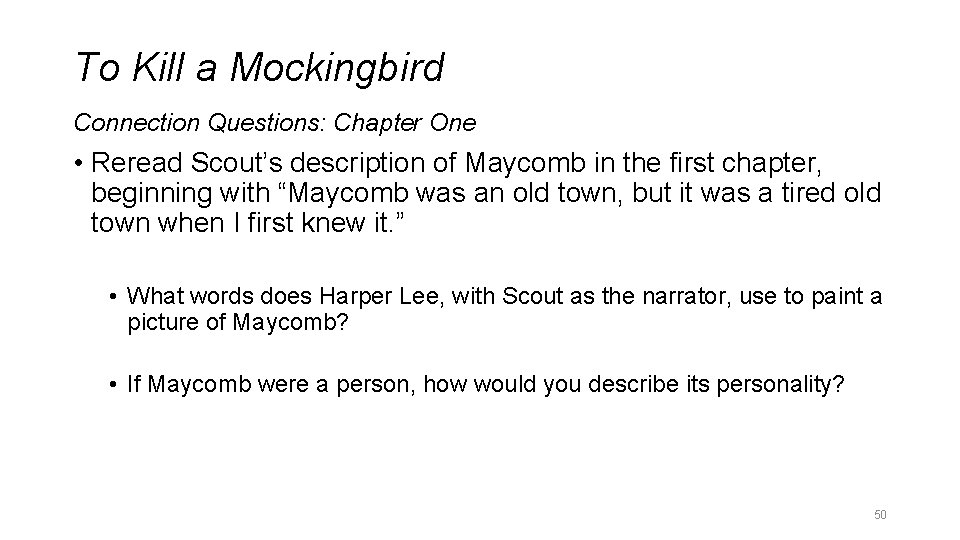 To Kill a Mockingbird

Connection Questions: Chapter One

• Reread Scout’s description of Maycomb in the first chapter, beginning with “Maycomb was an old town, but it was a tired old town when I first knew it.”

• What words does Harper Lee, with Scout as the narrator, use to paint a picture of Maycomb?

• If Maycomb were a person, how would you describe its personality?

50